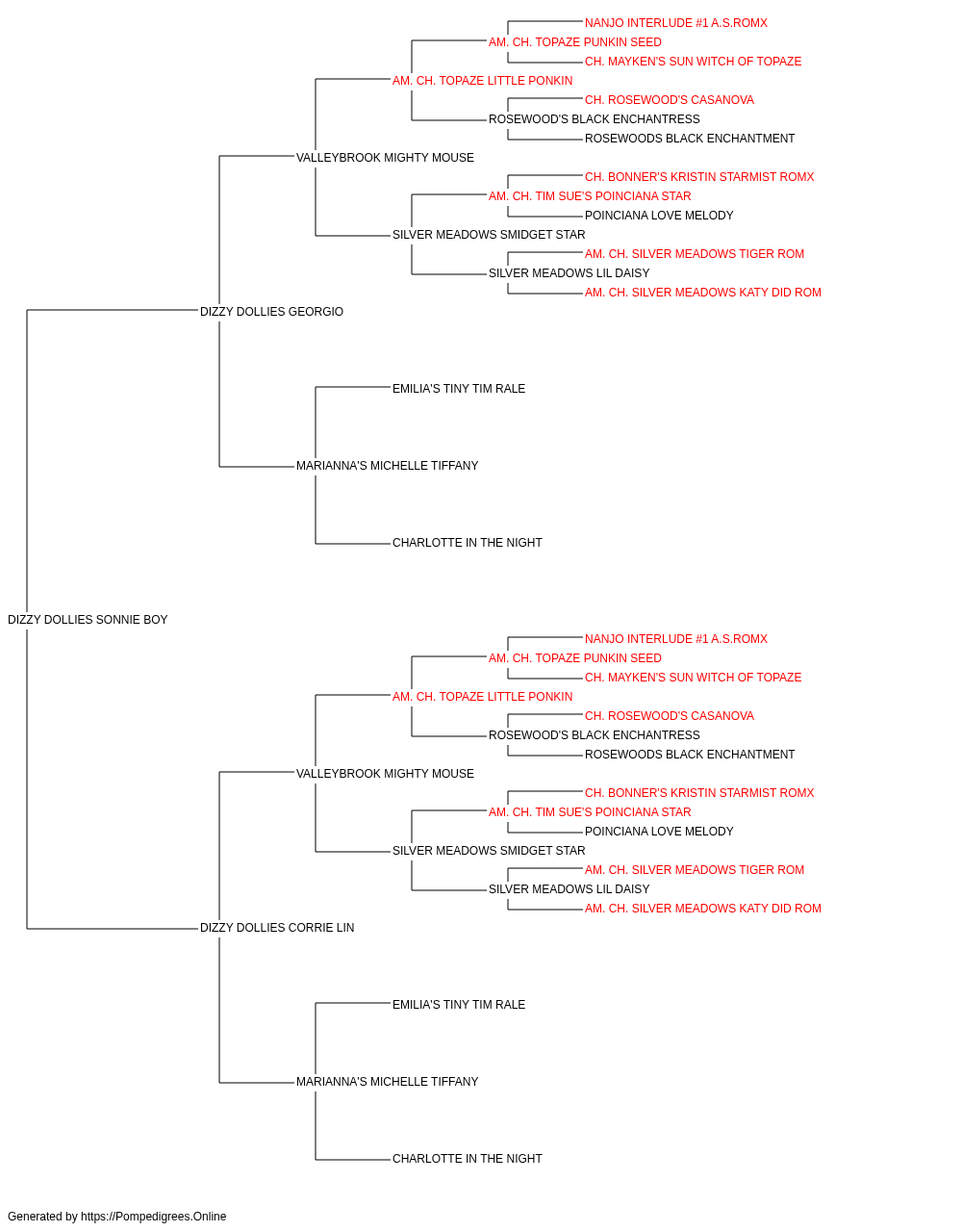 NANJO INTERLUDE #1 A.S.ROMX
AM. CH. TOPAZE PUNKIN SEED
CH. MAYKEN'S SUN WITCH OF TOPAZE
AM. CH. TOPAZE LITTLE PONKIN
CH. ROSEWOOD'S CASANOVA
ROSEWOOD'S BLACK ENCHANTRESS
ROSEWOODS BLACK ENCHANTMENT
VALLEYBROOK MIGHTY MOUSE
CH. BONNER'S KRISTIN STARMIST ROMX
AM. CH. TIM SUE'S POINCIANA STAR
POINCIANA LOVE MELODY
SILVER MEADOWS SMIDGET STAR
AM. CH. SILVER MEADOWS TIGER ROM
SILVER MEADOWS LIL DAISY
AM. CH. SILVER MEADOWS KATY DID ROM
DIZZY DOLLIES GEORGIO
EMILIA'S TINY TIM RALE
MARIANNA'S MICHELLE TIFFANY
CHARLOTTE IN THE NIGHT
DIZZY DOLLIES SONNIE BOY
NANJO INTERLUDE #1 A.S.ROMX
AM. CH. TOPAZE PUNKIN SEED
CH. MAYKEN'S SUN WITCH OF TOPAZE
AM. CH. TOPAZE LITTLE PONKIN
CH. ROSEWOOD'S CASANOVA
ROSEWOOD'S BLACK ENCHANTRESS
ROSEWOODS BLACK ENCHANTMENT
VALLEYBROOK MIGHTY MOUSE
CH. BONNER'S KRISTIN STARMIST ROMX
AM. CH. TIM SUE'S POINCIANA STAR
POINCIANA LOVE MELODY
SILVER MEADOWS SMIDGET STAR
AM. CH. SILVER MEADOWS TIGER ROM
SILVER MEADOWS LIL DAISY
AM. CH. SILVER MEADOWS KATY DID ROM
DIZZY DOLLIES CORRIE LIN
EMILIA'S TINY TIM RALE
MARIANNA'S MICHELLE TIFFANY
CHARLOTTE IN THE NIGHT

Generated by https://Pompedigrees.Online